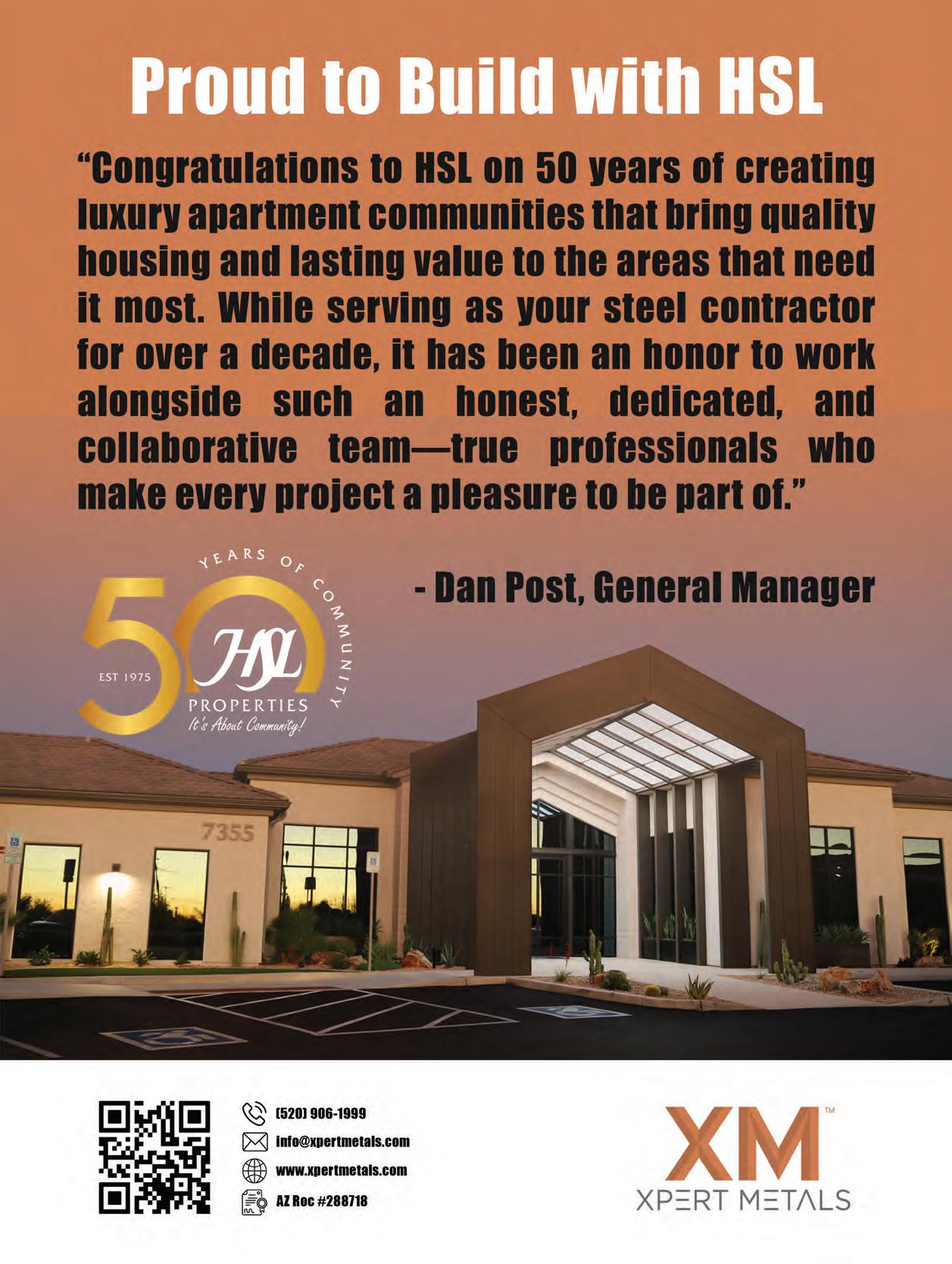 Proud to Build with HSL

"Congratulations to HSL on 50 years of creating luxury apartment communities that bring quality housing and lasting value to the areas that need it most. While serving as your steel contractor for over a decade, it has been an honor to work alongside such an honest, dedicated, and collaborative team—true professionals who make every project a pleasure to be part of."

- Dan Post, General Manager

50
YEARS OF COMMUNITY
EST 1975
HSL
PROPERTIES
It's About Community!

7355

(520) 906-1999
info@xpertmetals.com
www.xpertmetals.com
AZ Roc #288718

XM™
XPERT METALS